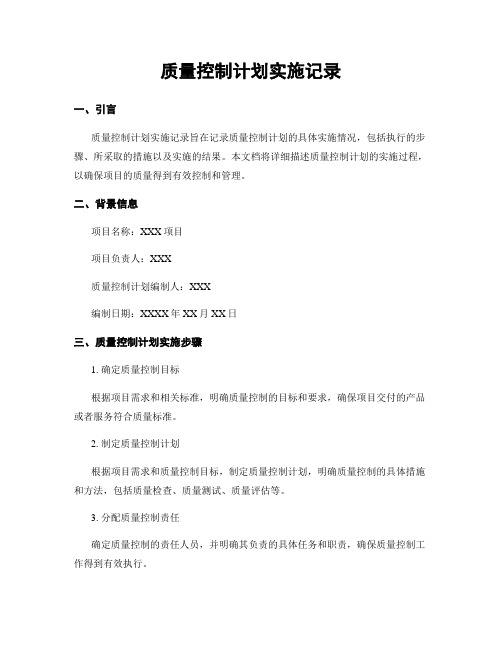 质量控制计划实施记录

一、引言

质量控制计划实施记录旨在记录质量控制计划的具体实施情况，包括执行的步骤、所采取的措施以及实施的结果。本文档将详细描述质量控制计划的实施过程，以确保项目的质量得到有效控制和管理。

二、背景信息

项目名称：XXX 项目

项目负责人：XXX

质量控制计划编制人：XXX

编制日期：XXXX 年 XX 月 XX 日

三、质量控制计划实施步骤

1. 确定质量控制目标

根据项目需求和相关标准，明确质量控制的目标和要求，确保项目交付的产品或者服务符合质量标准。

2. 制定质量控制计划

根据项目需求和质量控制目标，制定质量控制计划，明确质量控制的具体措施和方法，包括质量检查、质量测试、质量评估等。

3. 分配质量控制责任

确定质量控制的责任人员，并明确其负责的具体任务和职责，确保质量控制工作得到有效执行。